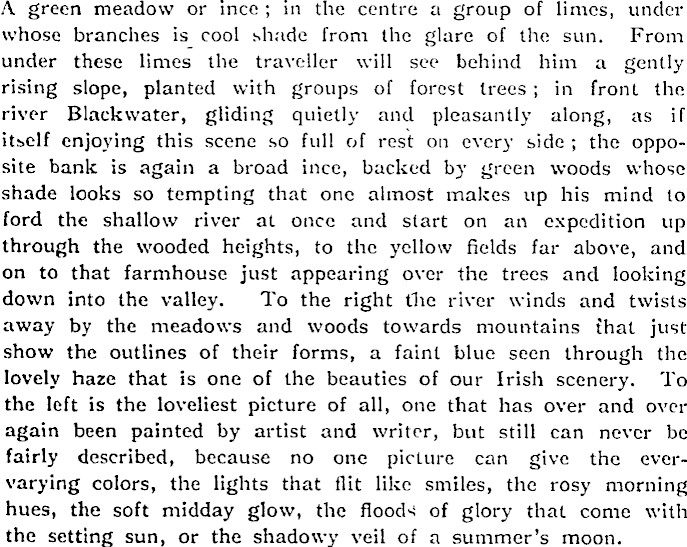 A green meadow or ince; in the centre a group of limes, under whose branches is cool shade from the glare of the sun. From under these limes the traveller will see behind him a gently rising slope, planted with groups of forest trees; in front the river Blackwater, gliding quietly and pleasantly along, as if itself enjoying this scene so full of rest on every side; the opposite bank is again a broad ince, backed by green woods whose shade looks so tempting that one almost makes up his mind to ford the shallow river at once and start on an expedition up through the wooded heights, to the yellow fields far above, and on to that farmhouse just appearing over the trees and looking down into the valley. To the right the river winds and twists away by the meadows and woods towards mountains that just show the outlines of their forms, a faint blue seen through the lovely haze that is one of the beauties of our Irish scenery. To the left is the loveliest picture of all, one that has over and over again been painted by artist and writer, but still can never be fairly described, because no one picture can give the ever-varying colors, the lights that flit like smiles, the rosy morning hues, the soft midday glow, the floods of glory that come with the setting sun, or the shadowy veil of a summer's moon.